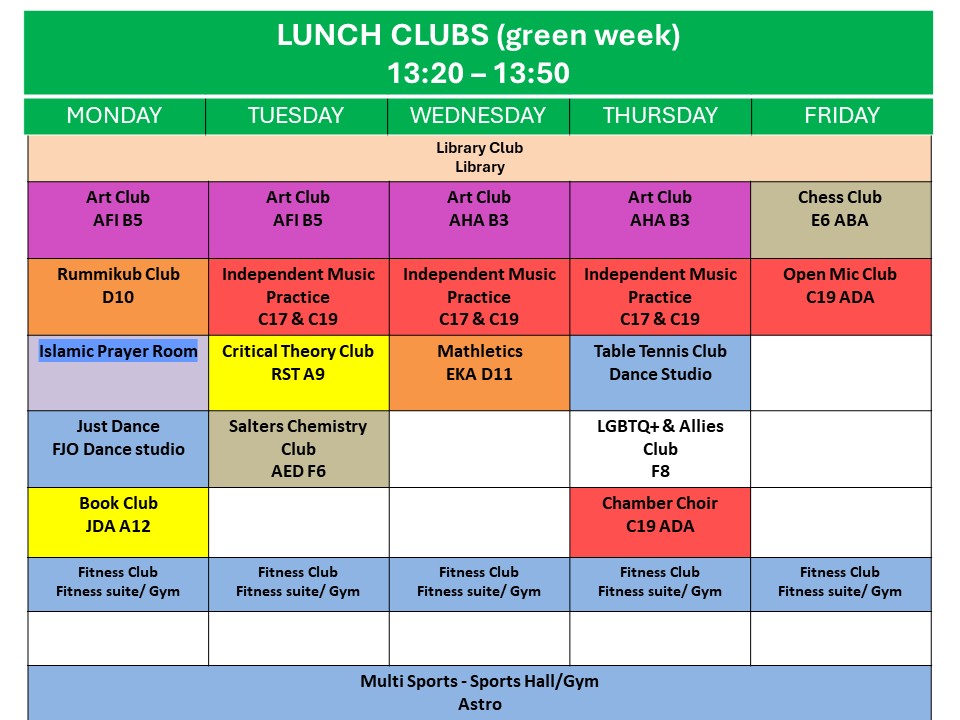 LUNCH CLUBS (green week)
13:20 – 13:50

| MONDAY | TUESDAY | WEDNESDAY | THURSDAY | FRIDAY |
|---|---|---|---|---|
| Library Club Library | | | | |
| Art Club AFI B5 | Art Club AFI B5 | Art Club AHA B3 | Art Club AHA B3 | Chess Club E6 ABA |
| Rummikub Club D10 | Independent Music Practice C17 & C19 | Independent Music Practice C17 & C19 | Independent Music Practice C17 & C19 | Open Mic Club C19 ADA |
| Islamic Prayer Room | Critical Theory Club RST A9 | Mathletics EKA D11 | Table Tennis Club Dance Studio | |
| Just Dance FJO Dance studio | Salters Chemistry Club AED F6 | | LGBTQ+ & Allies Club F8 | |
| Book Club JDA A12 | | | Chamber Choir C19 ADA | |
| Fitness Club Fitness suite/ Gym | Fitness Club Fitness suite/ Gym | Fitness Club Fitness suite/ Gym | Fitness Club Fitness suite/ Gym | Fitness Club Fitness suite/ Gym |
| | | | | |
| Multi Sports - Sports Hall/Gym Astro | | | | |